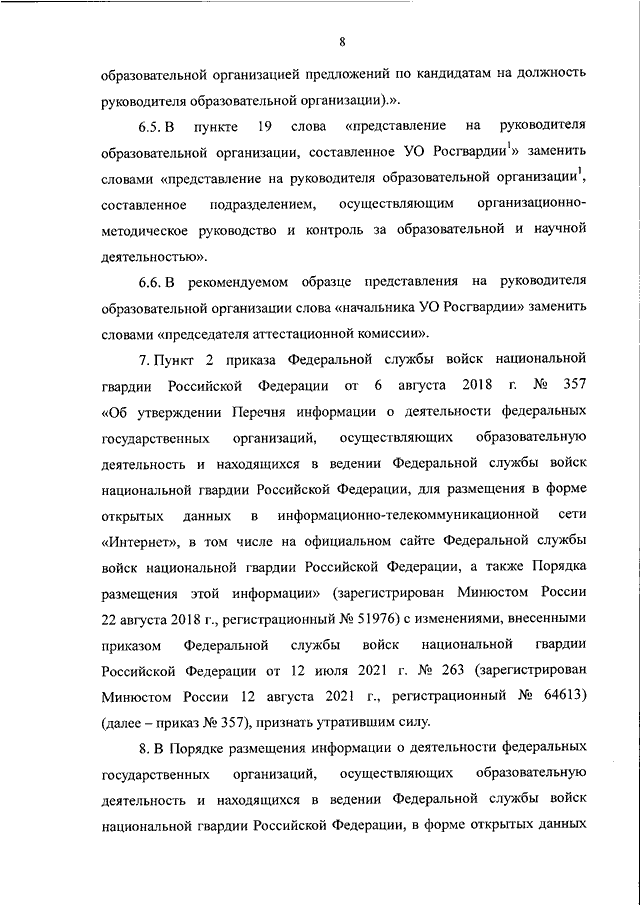 8

образовательной организацией предложений по кандидатам на должность руководителя образовательной организации).».

6.5. В пункте 19 слова «представление на руководителя образовательной организации, составленное УО Росгвардии$^1$» заменить словами «представление на руководителя образовательной организации$^1$, составленное подразделением, осуществляющим организационно-методическое руководство и контроль за образовательной и научной деятельностью».

6.6. В рекомендуемом образце представления на руководителя образовательной организации слова «начальника УО Росгвардии» заменить словами «председателя аттестационной комиссии».

7. Пункт 2 приказа Федеральной службы войск национальной гвардии Российской Федерации от 6 августа 2018 г. № 357 «Об утверждении Перечня информации о деятельности федеральных государственных организаций, осуществляющих образовательную деятельность и находящихся в ведении Федеральной службы войск национальной гвардии Российской Федерации, для размещения в форме открытых данных в информационно-телекоммуникационной сети «Интернет», в том числе на официальном сайте Федеральной службы войск национальной гвардии Российской Федерации, а также Порядка размещения этой информации» (зарегистрирован Минюстом России 22 августа 2018 г., регистрационный № 51976) с изменениями, внесенными приказом Федеральной службы войск национальной гвардии Российской Федерации от 12 июля 2021 г. № 263 (зарегистрирован Минюстом России 12 августа 2021 г., регистрационный № 64613) (далее – приказ № 357), признать утратившим силу.

8. В Порядке размещения информации о деятельности федеральных государственных организаций, осуществляющих образовательную деятельность и находящихся в ведении Федеральной службы войск национальной гвардии Российской Федерации, в форме открытых данных